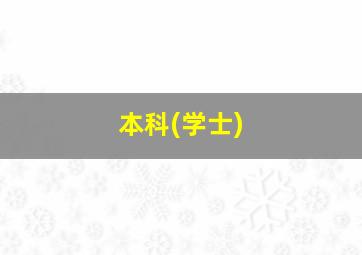 本科(学士)